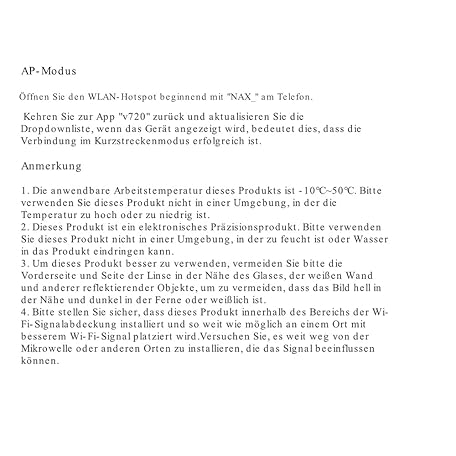 AP-Modus

Öffnen Sie den WLAN-Hotspot beginnend mit "NAX_" am Telefon.

Kehren Sie zur App "v720" zurück und aktualisieren Sie die Dropdownliste, wenn das Gerät angezeigt wird, bedeutet dies, dass die Verbindung im Kurzstreckenmodus erfolgreich ist.

Anmerkung

1. Die anwendbare Arbeitstemperatur dieses Produkts ist -10℃~50℃. Bitte verwenden Sie dieses Produkt nicht in einer Umgebung, in der die Temperatur zu hoch oder zu niedrig ist.
2. Dieses Produkt ist ein elektronisches Präzisionsprodukt. Bitte verwenden Sie dieses Produkt nicht in einer Umgebung, in der zu feucht ist oder Wasser in das Produkt eindringen kann.
3. Um dieses Produkt besser zu verwenden, vermeiden Sie bitte die Vorderseite und Seite der Linse in der Nähe des Glases, der weißen Wand und anderer reflektierender Objekte, um zu vermeiden, dass das Bild hell in der Nähe und dunkel in der Ferne oder weißlich ist.
4. Bitte stellen Sie sicher, dass dieses Produkt innerhalb des Bereichs der Wi-Fi-Signalabdeckung installiert und so weit wie möglich an einem Ort mit besserem Wi-Fi-Signal platziert wird.Versuchen Sie, es weit weg von der Mikrowelle oder anderen Orten zu installieren, die das Signal beeinflussen können.